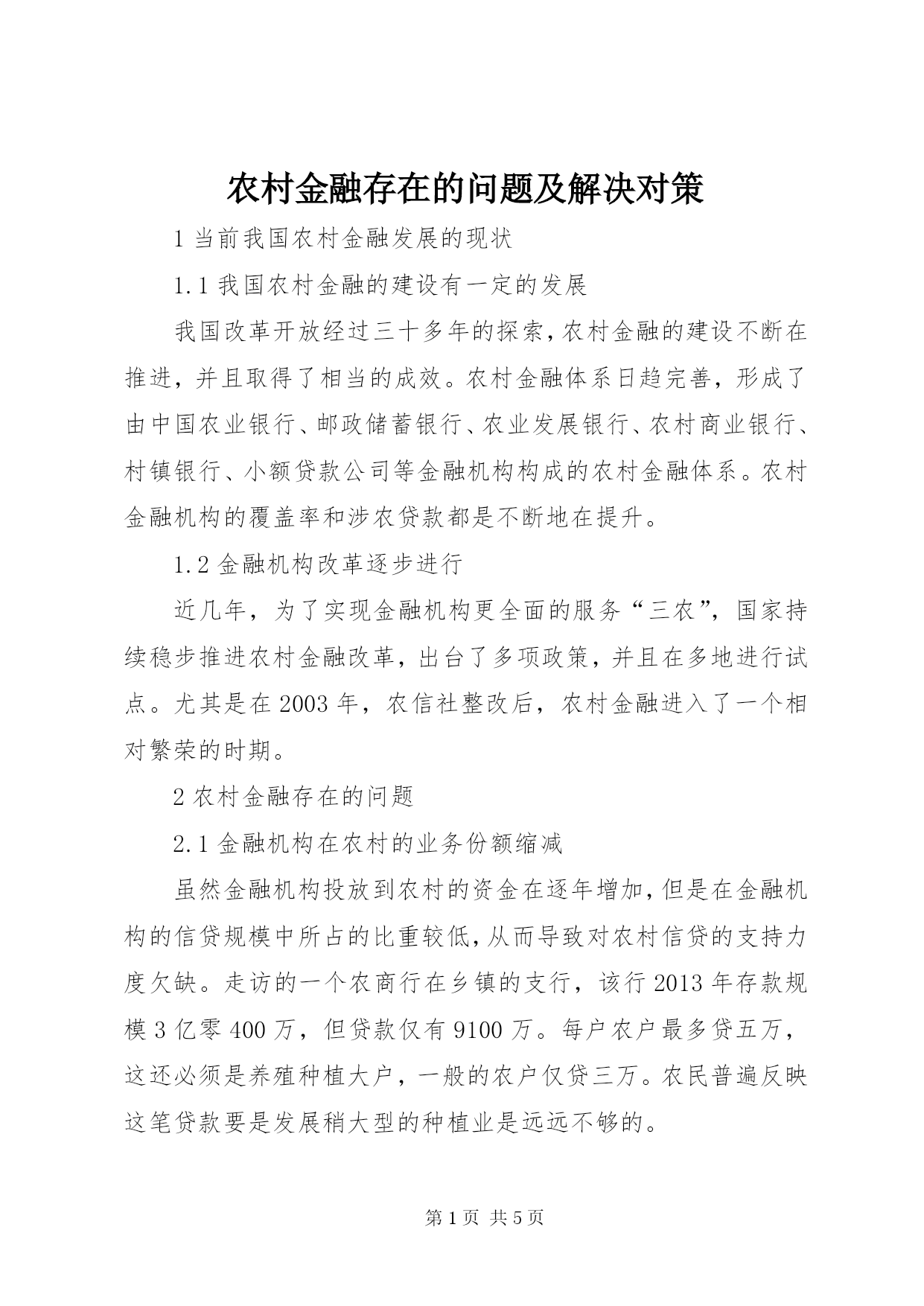 农村金融存在的问题及解决对策

1 当前我国农村金融发展的现状

1.1 我国农村金融的建设有一定的发展

我国改革开放经过三十多年的探索，农村金融的建设不断在推进，并且取得了相当的成效。农村金融体系日趋完善，形成了由中国农业银行、邮政储蓄银行、农业发展银行、农村商业银行、村镇银行、小额贷款公司等金融机构构成的农村金融体系。农村金融机构的覆盖率和涉农贷款都是不断地在提升。

1.2 金融机构改革逐步进行

近几年，为了实现金融机构更全面的服务“三农”，国家持续稳步推进农村金融改革，出台了多项政策，并且在多地进行试点。尤其是在 2003 年，农信社整改后，农村金融进入了一个相对繁荣的时期。

2 农村金融存在的问题

2.1 金融机构在农村的业务份额缩减

虽然金融机构投放到农村的资金在逐年增加，但是在金融机构的信贷规模中所占的比重较低，从而导致对农村信贷的支持力度欠缺。走访的一个农商行在乡镇的支行，该行 2013 年存款规模 3 亿零 400 万，但贷款仅有 9100 万。每户农户最多贷五万，这还必须是养殖种植大户，一般的农户仅贷三万。农民普遍反映这笔贷款要是发展稍大型的种植业是远远不够的。

第 1 页 共 5 页